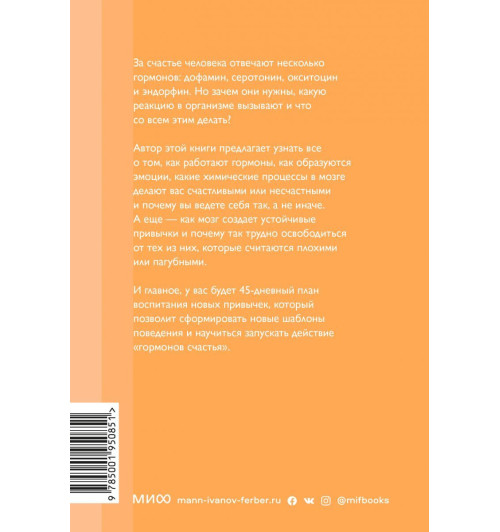 За счастье человека отвечают несколько гормонов: дофамин, серотонин, окситоцин и эндорфин. Но зачем они нужны, какую реакцию в организме вызывают и что со всем этим делать?

Автор этой книги предлагает узнать все о том, как работают гормоны, как образуются эмоции, какие химические процессы в мозге делают вас счастливыми или несчастными и почему вы ведете себя так, а не иначе. А еще — как мозг создает устойчивые привычки и почему так трудно освободиться от тех из них, которые считаются плохими или пагубными.

И главное, у вас будет 45-дневный план воспитания новых привычек, который позволит сформировать новые шаблоны поведения и научиться запускать действие «гормонов счастья».

9 785001 950851 >

МИФ mann-ivanov-ferber.ru @mifbooks